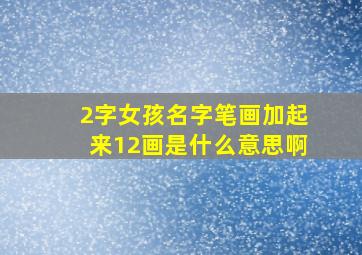 2字女孩名字笔画加起来12画是什么意思啊